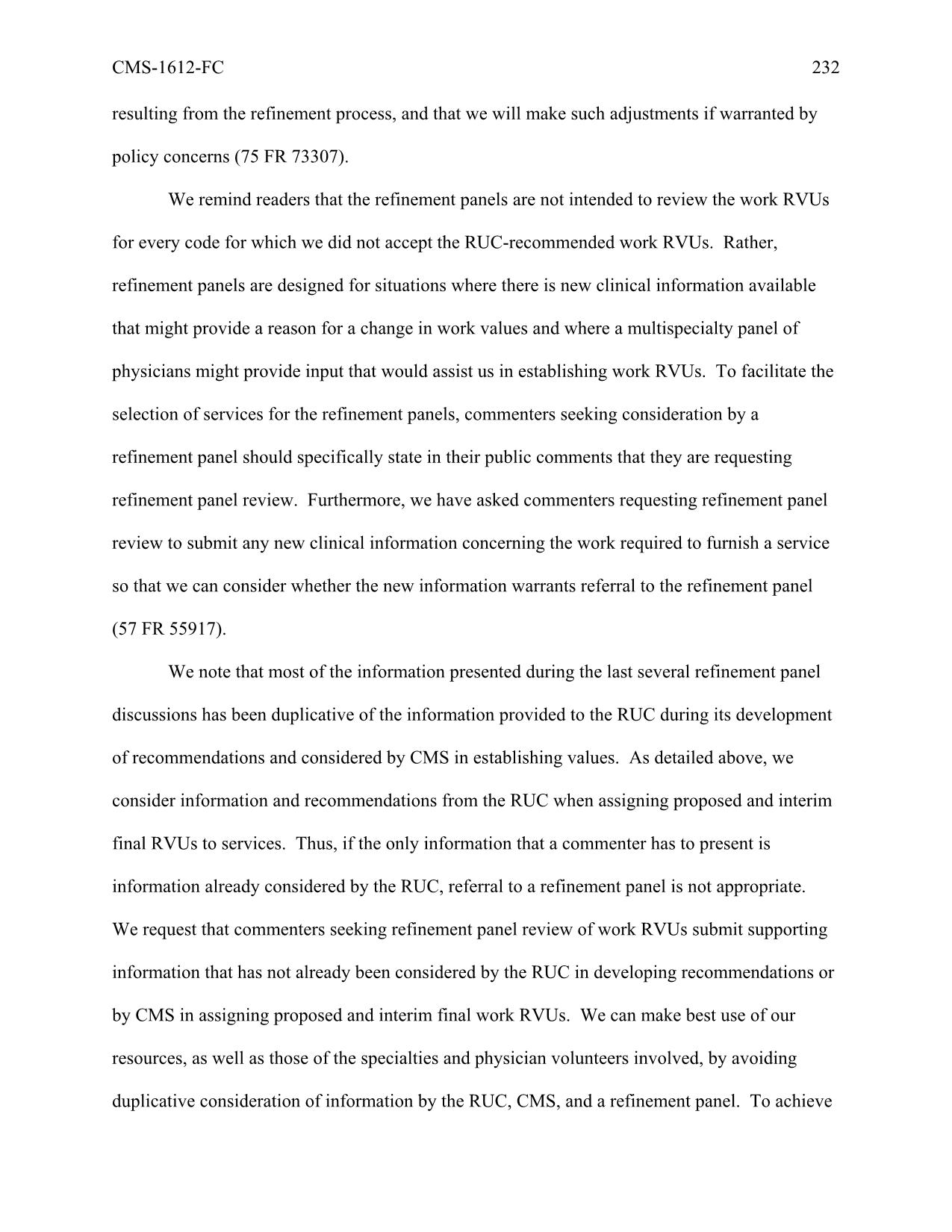 CMS-1612-FC 232

resulting from the refinement process, and that we will make such adjustments if warranted by policy concerns (75 FR 73307).

We remind readers that the refinement panels are not intended to review the work RVUs for every code for which we did not accept the RUC-recommended work RVUs. Rather, refinement panels are designed for situations where there is new clinical information available that might provide a reason for a change in work values and where a multispecialty panel of physicians might provide input that would assist us in establishing work RVUs. To facilitate the selection of services for the refinement panels, commenters seeking consideration by a refinement panel should specifically state in their public comments that they are requesting refinement panel review. Furthermore, we have asked commenters requesting refinement panel review to submit any new clinical information concerning the work required to furnish a service so that we can consider whether the new information warrants referral to the refinement panel (57 FR 55917).

We note that most of the information presented during the last several refinement panel discussions has been duplicative of the information provided to the RUC during its development of recommendations and considered by CMS in establishing values. As detailed above, we consider information and recommendations from the RUC when assigning proposed and interim final RVUs to services. Thus, if the only information that a commenter has to present is information already considered by the RUC, referral to a refinement panel is not appropriate. We request that commenters seeking refinement panel review of work RVUs submit supporting information that has not already been considered by the RUC in developing recommendations or by CMS in assigning proposed and interim final work RVUs. We can make best use of our resources, as well as those of the specialties and physician volunteers involved, by avoiding duplicative consideration of information by the RUC, CMS, and a refinement panel. To achieve